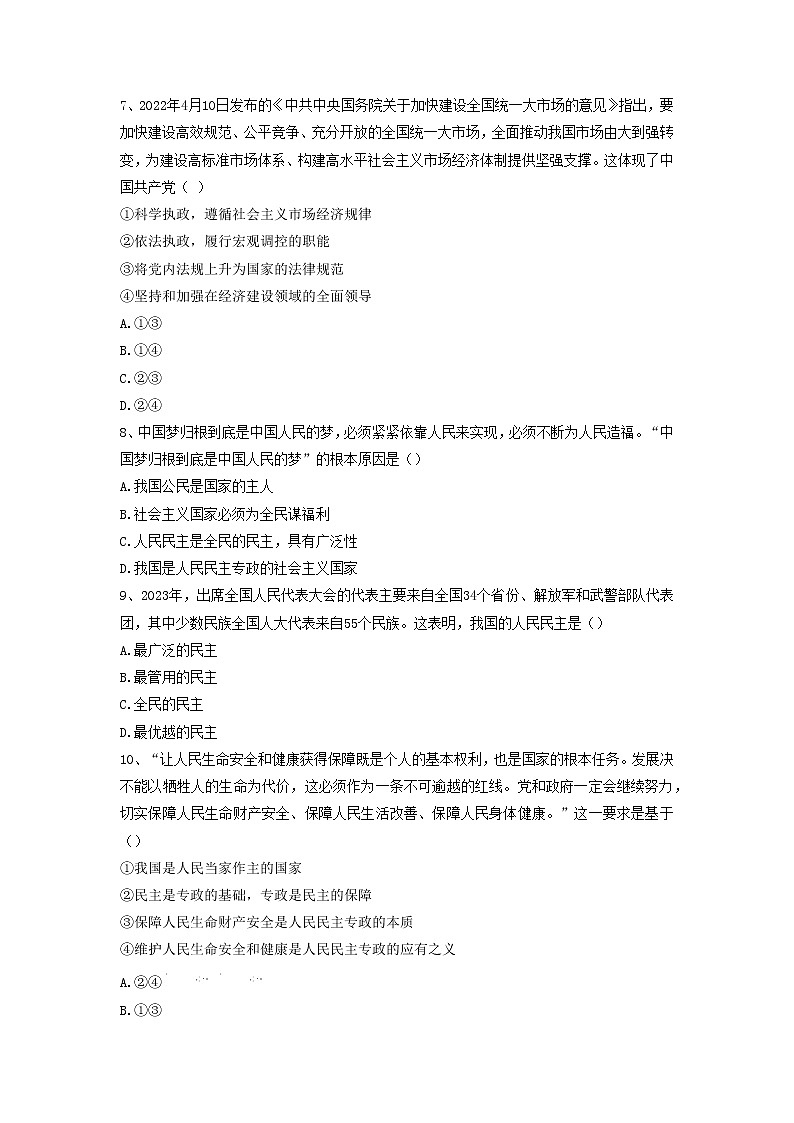 7、2022年4月10日发布的《中共中央国务院关于加快建设全国统一大市场的意见》指出，要加快建设高效规范、公平竞争、充分开放的全国统一大市场，全面推动我国市场由大到强转变，为建设高标准市场体系、构建高水平社会主义市场经济体制提供坚强支撑。这体现了中国共产党（ ）

①科学执政，遵循社会主义市场经济规律

②依法执政，履行宏观调控的职能

③将党内法规上升为国家的法律规范

④坚持和加强在经济建设领域的全面领导

A.①③

B.①④

C.②③

D.②④

8、中国梦归根到底是中国人民的梦，必须紧紧依靠人民来实现，必须不断为人民造福。“中国梦归根到底是中国人民的梦”的根本原因是（）

A.我国公民是国家的主人

B.社会主义国家必须为全民谋福利

C.人民民主是全民的民主，具有广泛性

D.我国是人民民主专政的社会主义国家

9、2023年，出席全国人民代表大会的代表主要来自全国34个省份、解放军和武警部队代表团，其中少数民族全国人大代表来自55个民族。这表明，我国的人民民主是（）

A.最广泛的民主

B.最管用的民主

C.全民的民主

D.最优越的民主

10、“让人民生命安全和健康获得保障既是个人的基本权利，也是国家的根本任务。发展决不能以牺牲人的生命为代价，这必须作为一条不可逾越的红线。党和政府一定会继续努力，切实保障人民生命财产安全、保障人民生活改善、保障人民身体健康。”这一要求是基于（）

①我国是人民当家作主的国家

②民主是专政的基础，专政是民主的保障

③保障人民生命财产安全是人民民主专政的本质

④维护人民生命安全和健康是人民民主专政的应有之义

A.②④

B.①③